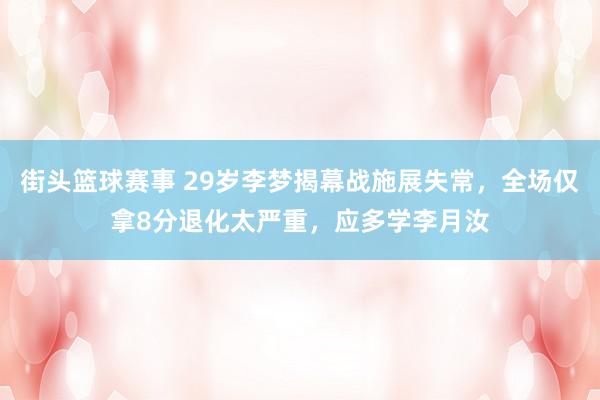 街头篮球赛事 29岁李梦揭幕战施展失常，全场仅拿8分退化太严重，应多学李月汝